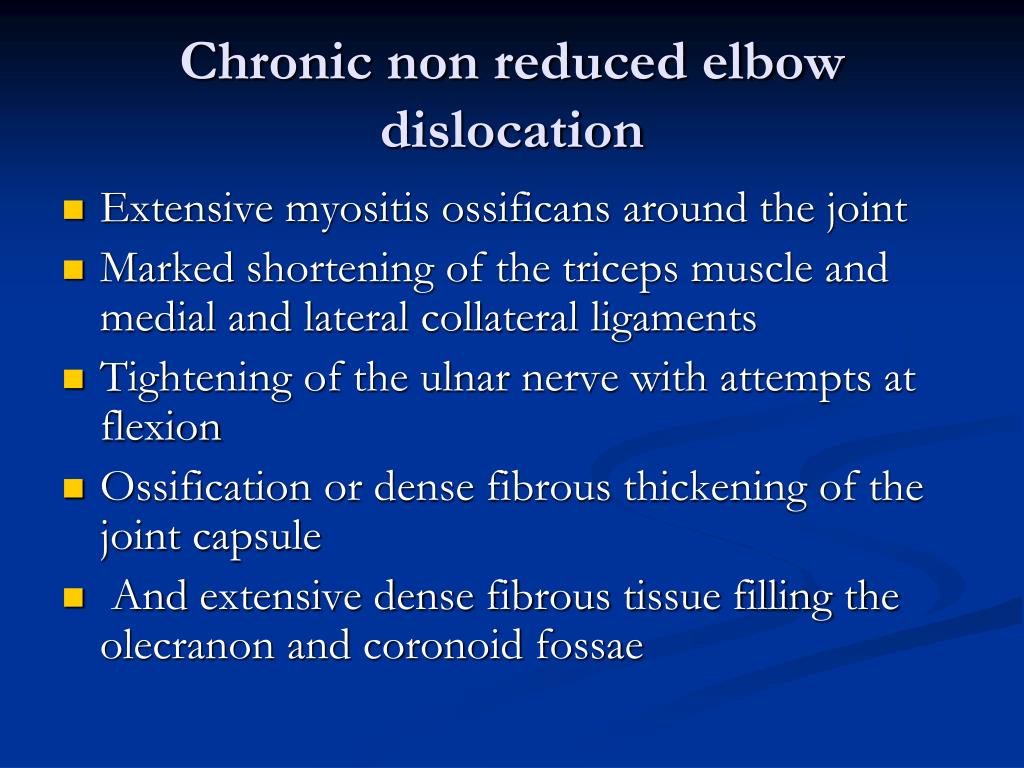 Chronic non reduced elbow dislocation

- Extensive myositis ossificans around the joint
- Marked shortening of the triceps muscle and medial and lateral collateral ligaments
- Tightening of the ulnar nerve with attempts at flexion
- Ossification or dense fibrous thickening of the joint capsule
- And extensive dense fibrous tissue filling the olecranon and coronoid fossae